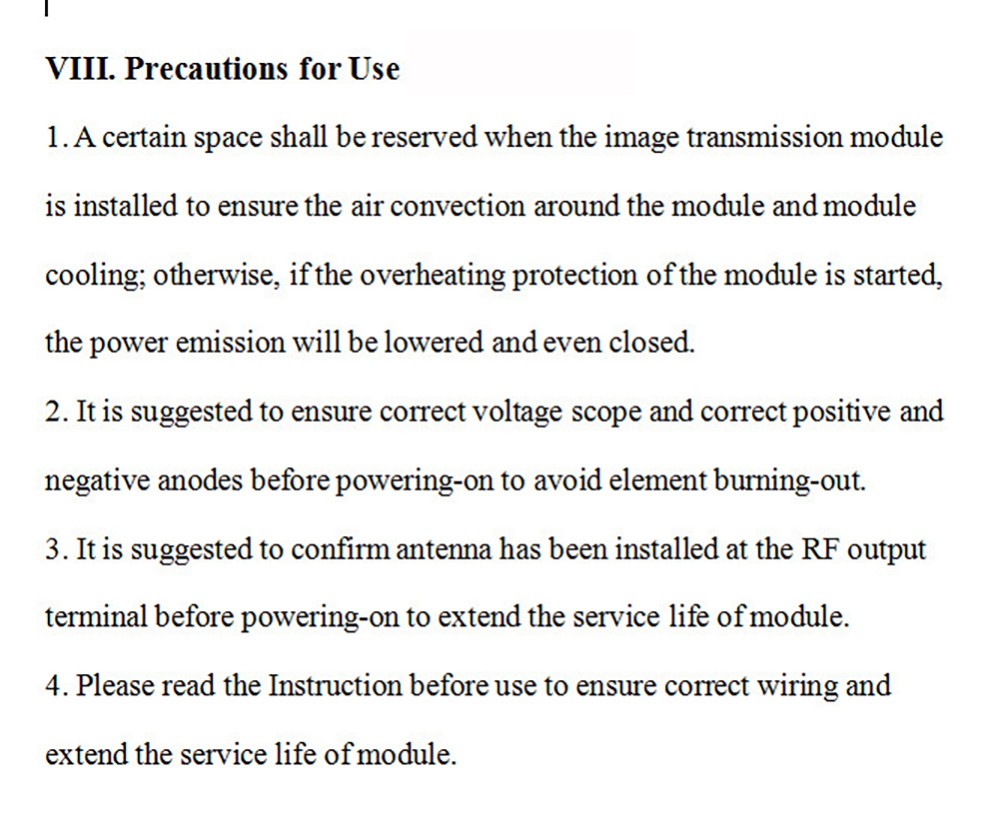 VIII. Precautions for Use

1. A certain space shall be reserved when the image transmission module is installed to ensure the air convection around the module and module cooling; otherwise, if the overheating protection of the module is started, the power emission will be lowered and even closed.

2. It is suggested to ensure correct voltage scope and correct positive and negative anodes before powering-on to avoid element burning-out.

3. It is suggested to confirm antenna has been installed at the RF output terminal before powering-on to extend the service life of module.

4. Please read the Instruction before use to ensure correct wiring and extend the service life of module.